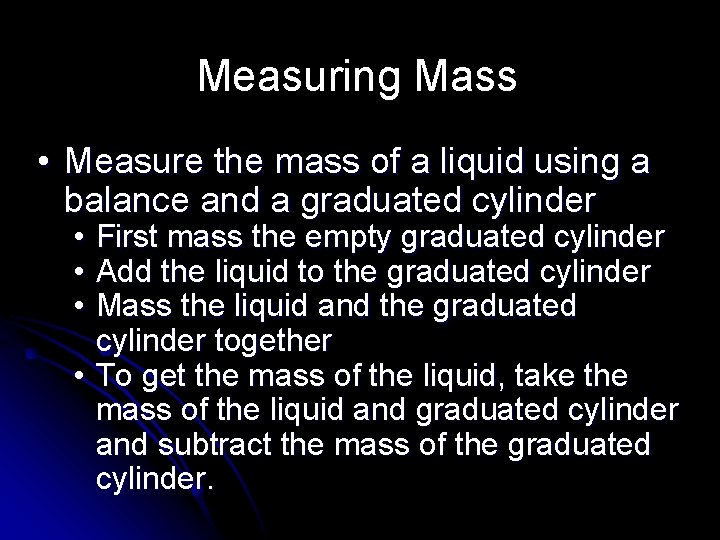 Measuring Mass

• Measure the mass of a liquid using a balance and a graduated cylinder
  • First mass the empty graduated cylinder
  • Add the liquid to the graduated cylinder
  • Mass the liquid and the graduated cylinder together
  • To get the mass of the liquid, take the mass of the liquid and graduated cylinder and subtract the mass of the graduated cylinder.